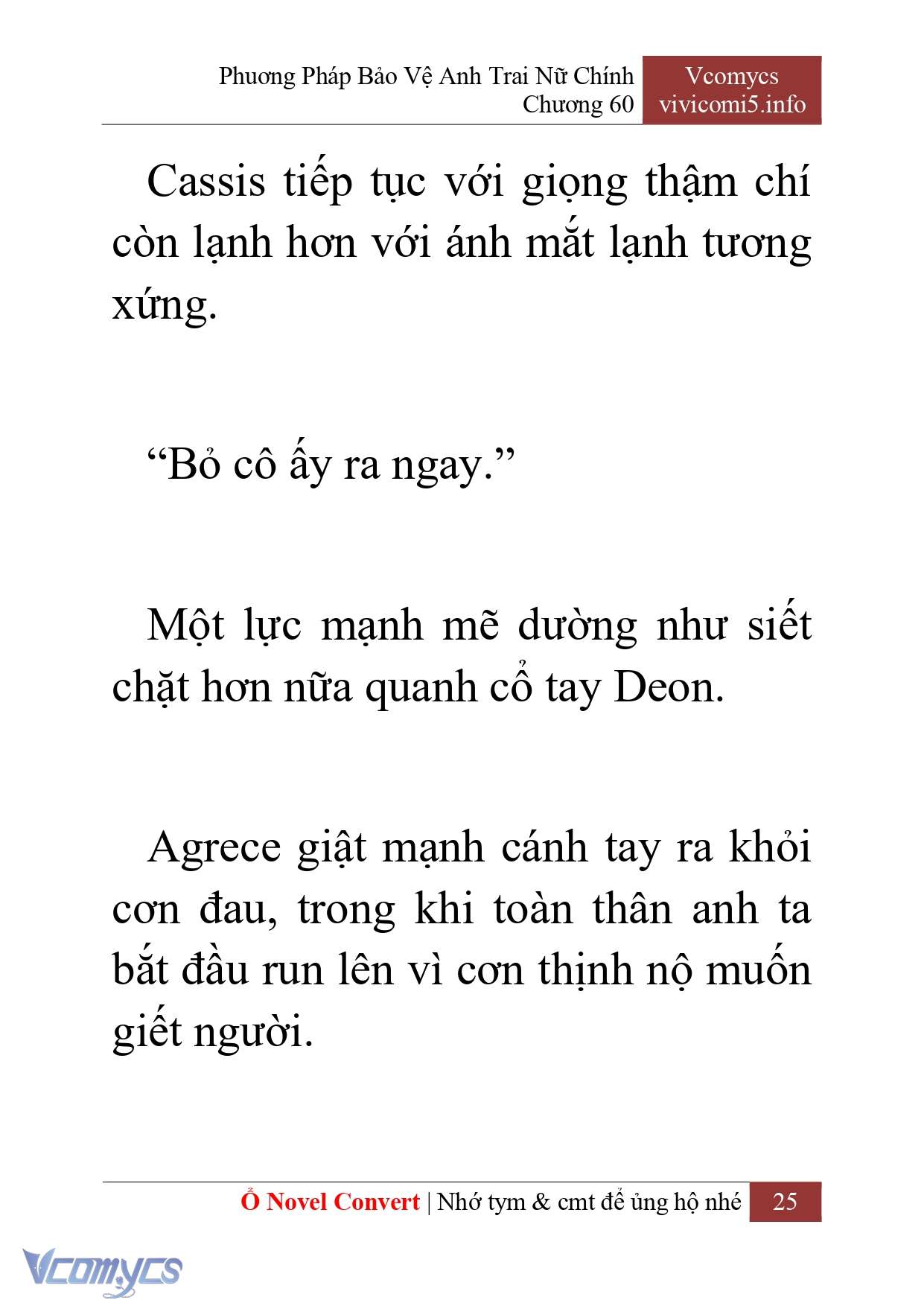 Phương Pháp Bảo Vệ Anh Trai Nữ Chính
Chương 60

Vcomycs
vivicomi5.info

Cassis tiếp tục với giọng thậm chí còn lạnh hơn với ánh mắt lạnh tương xứng.

“Bỏ cô ấy ra ngay.”

Một lực mạnh mẽ dường như siết chặt hơn nữa quanh cổ tay Deon.

Agrece giật mạnh cánh tay ra khỏi cơn đau, trong khi toàn thân anh ta bắt đầu run lên vì cơn thịnh nộ muốn giết người.

Ổ Novel Convert | Nhớ tym & cmt để ủng hộ nhé 25

Vcomycs